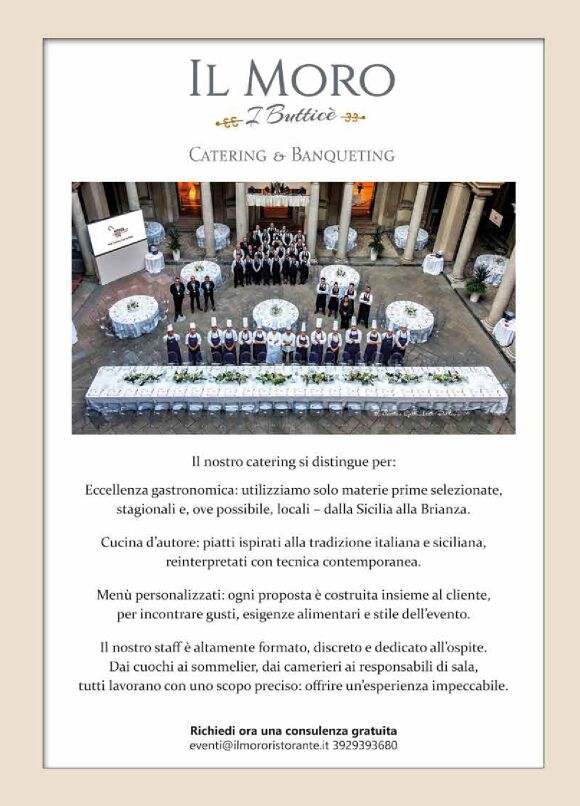 IL MORO

I Butticè

CATERING & BANQUETING

Il nostro catering si distingue per:

Eccellenza gastronomica: utilizziamo solo materie prime selezionate, stagionali e, ove possibile, locali – dalla Sicilia alla Brianza.

Cucina d'autore: piatti ispirati alla tradizione italiana e siciliana, reinterpretati con tecnica contemporanea.

Menù personalizzati: ogni proposta è costruita insieme al cliente, per incontrare gusti, esigenze alimentari e stile dell'evento.

Il nostro staff è altamente formato, discreto e dedicato all'ospite. Dai cuochi ai sommelier, dai camerieri ai responsabili di sala, tutti lavorano con uno scopo preciso: offrire un'esperienza impeccabile.

Richiedi ora una consulenza gratuita
eventi@ilmororistorante.it 3929393680